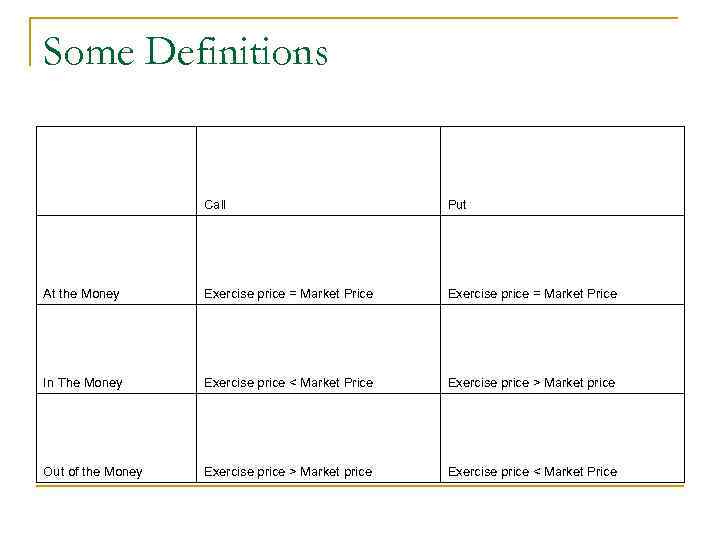 Some Definitions

| | Call | Put |
|---|---|---|
| At the Money | Exercise price = Market Price | Exercise price = Market Price |
| In The Money | Exercise price < Market Price | Exercise price > Market price |
| Out of the Money | Exercise price > Market price | Exercise price < Market Price |